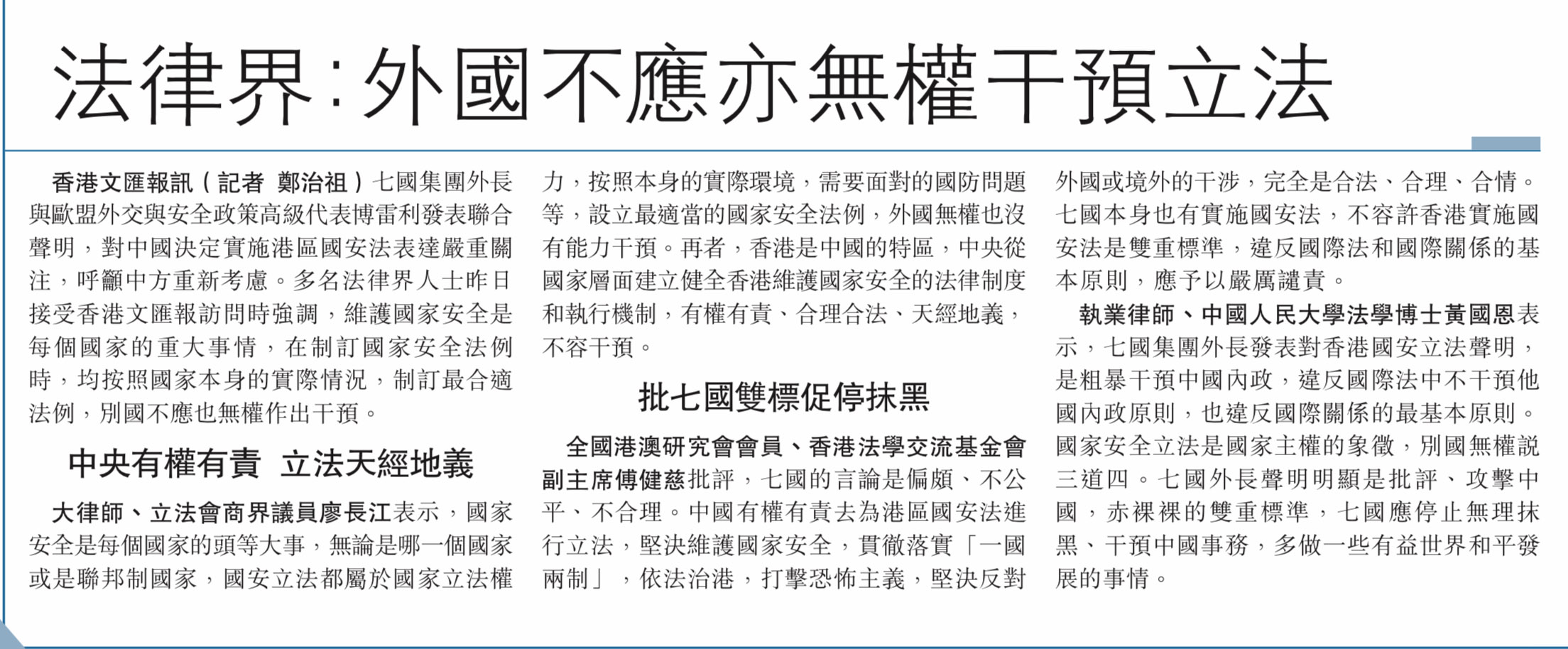 法律界:外國不應亦無權干預立法

香港文匯報訊(記者 鄭治祖)七國集團外長與歐盟外交與安全政策高級代表博雷利發表聯合聲明,對中國決定實施港區國安法表達嚴重關注,呼籲中方重新考慮。多名法律界人士昨日接受香港文匯報訪問時強調,維護國家安全是每個國家的重大事情,在制訂國家安全法例時,均按照國家本身的實際情況,制訂最合適法例,別國不應也無權作出干預。

中央有權有責 立法天經地義

大律師、立法會商界議員廖長江表示,國家安全是每個國家的頭等大事,無論是哪一個國家或是聯邦制國家,國安立法都屬於國家立法權力,按照本身的實際環境,需要面對的國防問題等,設立最適當的國家安全法例,外國無權也沒有能力干預。再者,香港是中國的特區,中央從國家層面建立健全香港維護國家安全的法律制度和執行機制,有權有責、合理合法、天經地義,不容干預。

批七國雙標促停抹黑

全國港澳研究會會員、香港法學交流基金會副主席傅健慈批評,七國的言論是偏頗、不公平、不合理。中國有權有責去為港區國安法進行立法,堅決維護國家安全,貫徹落實「一國兩制」,依法治港,打擊恐怖主義,堅決反對外國或境外的干涉,完全是合法、合理、合情。七國本身也有實施國安法,不容許香港實施國安法是雙重標準,違反國際法和國際關係的基本原則,應予以嚴厲譴責。

執業律師、中國人民大學法學博士黃國恩表示,七國集團外長發表對香港國安立法聲明,是粗暴干預中國內政,違反國際法中不干預他國內政原則,也違反國際關係的最基本原則。國家安全立法是國家主權的象徵,別國無權說三道四。七國外長聲明明顯是批評、攻擊中國,赤裸裸的雙重標準,七國應停止無理抹黑、干預中國事務,多做一些有益世界和平發展的事情。